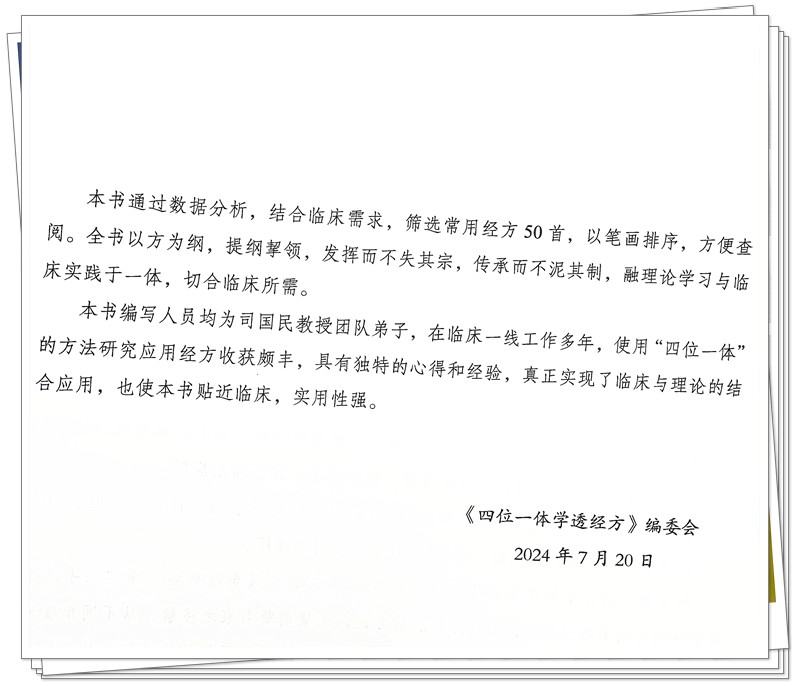 本书通过数据分析，结合临床需求，筛选常用经方50首，以笔画排序，方便查阅。全书以方为纲，提纲挈领，发挥而不失其宗，传承而不泥其制，融理论学习与临床实践于一体，切合临床所需。

本书编写人员均为司国民教授团队弟子，在临床一线工作多年，使用“四位一体”的方法研究应用经方收获颇丰，具有独特的心得和经验，真正实现了临床与理论的结合应用，也使本书贴近临床，实用性强。

《四位一体学透经方》编委会
2024年7月20日